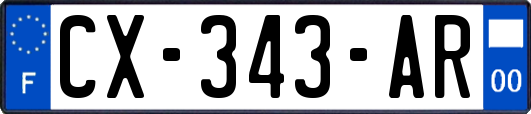 F

CX-343-AR

00